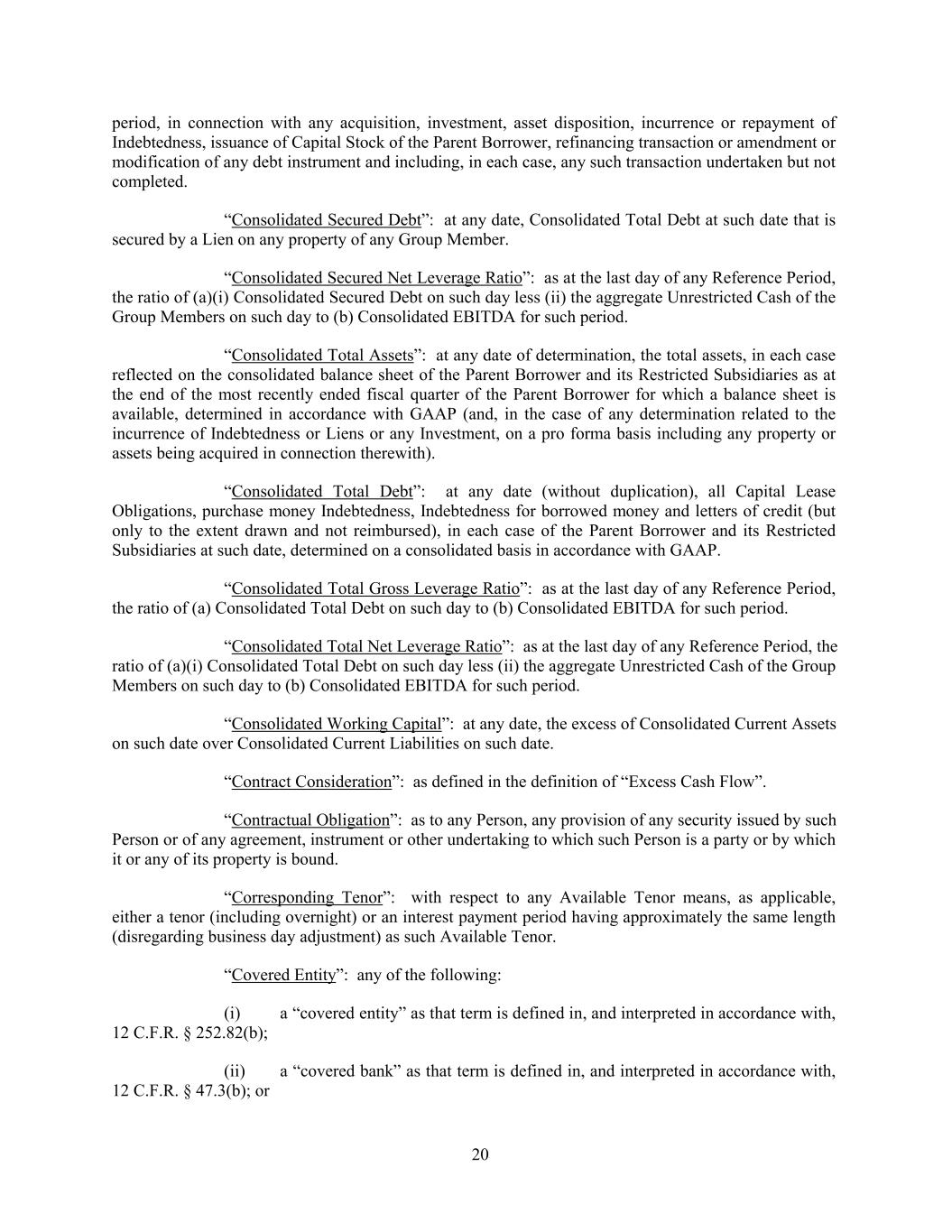 period, in connection with any acquisition, investment, asset disposition, incurrence or repayment of Indebtedness, issuance of Capital Stock of the Parent Borrower, refinancing transaction or amendment or modification of any debt instrument and including, in each case, any such transaction undertaken but not completed.

“Consolidated Secured Debt”: at any date, Consolidated Total Debt at such date that is secured by a Lien on any property of any Group Member.

“Consolidated Secured Net Leverage Ratio”: as at the last day of any Reference Period, the ratio of (a)(i) Consolidated Secured Debt on such day less (ii) the aggregate Unrestricted Cash of the Group Members on such day to (b) Consolidated EBITDA for such period.

“Consolidated Total Assets”: at any date of determination, the total assets, in each case reflected on the consolidated balance sheet of the Parent Borrower and its Restricted Subsidiaries as at the end of the most recently ended fiscal quarter of the Parent Borrower for which a balance sheet is available, determined in accordance with GAAP (and, in the case of any determination related to the incurrence of Indebtedness or Liens or any Investment, on a pro forma basis including any property or assets being acquired in connection therewith).

“Consolidated Total Debt”: at any date (without duplication), all Capital Lease Obligations, purchase money Indebtedness, Indebtedness for borrowed money and letters of credit (but only to the extent drawn and not reimbursed), in each case of the Parent Borrower and its Restricted Subsidiaries at such date, determined on a consolidated basis in accordance with GAAP.

“Consolidated Total Gross Leverage Ratio”: as at the last day of any Reference Period, the ratio of (a) Consolidated Total Debt on such day to (b) Consolidated EBITDA for such period.

“Consolidated Total Net Leverage Ratio”: as at the last day of any Reference Period, the ratio of (a)(i) Consolidated Total Debt on such day less (ii) the aggregate Unrestricted Cash of the Group Members on such day to (b) Consolidated EBITDA for such period.

“Consolidated Working Capital”: at any date, the excess of Consolidated Current Assets on such date over Consolidated Current Liabilities on such date.

“Contract Consideration”: as defined in the definition of “Excess Cash Flow”.

“Contractual Obligation”: as to any Person, any provision of any security issued by such Person or of any agreement, instrument or other undertaking to which such Person is a party or by which it or any of its property is bound.

“Corresponding Tenor”: with respect to any Available Tenor means, as applicable, either a tenor (including overnight) or an interest payment period having approximately the same length (disregarding business day adjustment) as such Available Tenor.

“Covered Entity”: any of the following:

(i) a “covered entity” as that term is defined in, and interpreted in accordance with, 12 C.F.R. § 252.82(b);

(ii) a “covered bank” as that term is defined in, and interpreted in accordance with, 12 C.F.R. § 47.3(b); or

20